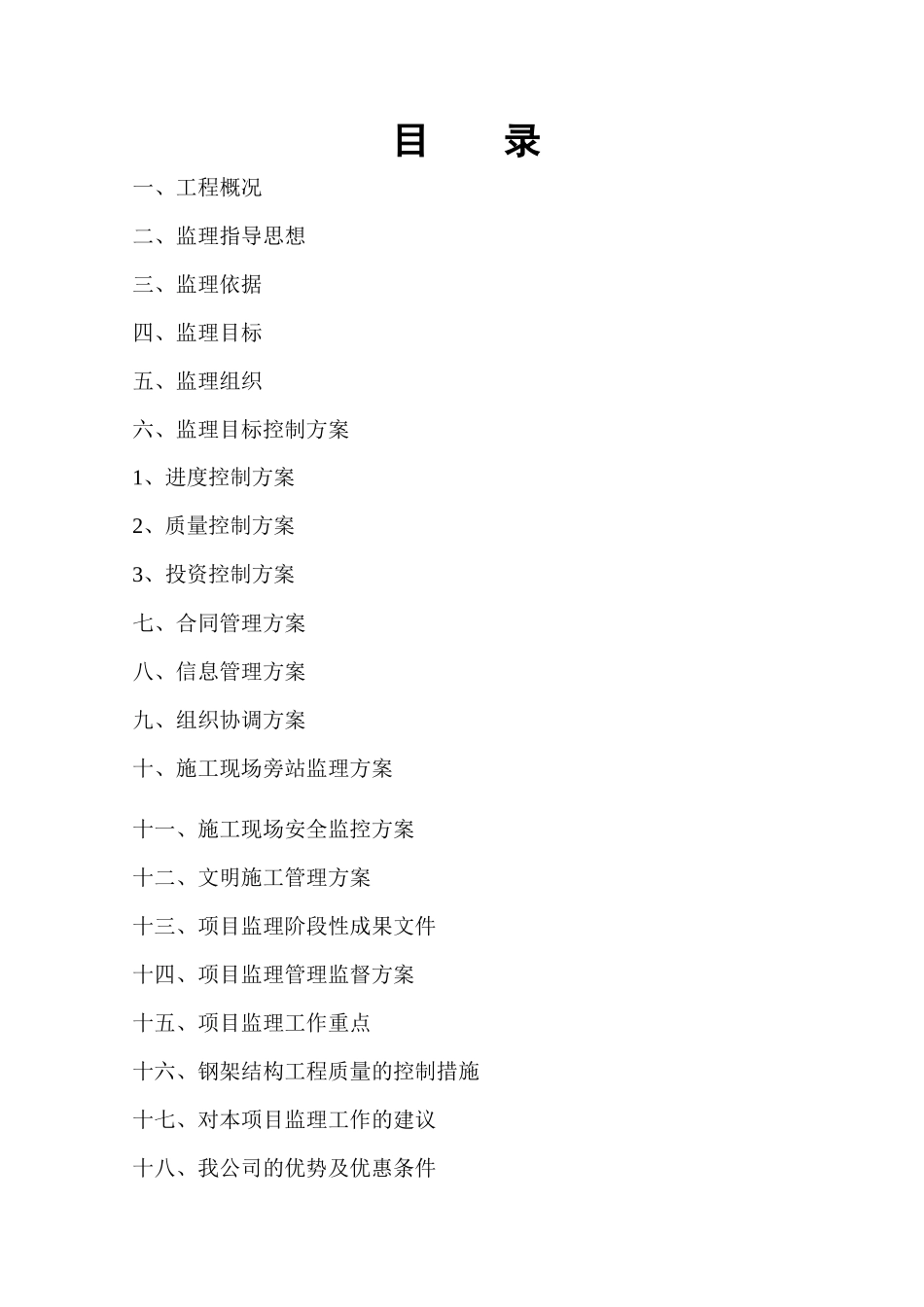 目　录

一、工程概况

二、监理指导思想

三、监理依据

四、监理目标

五、监理组织

六、监理目标控制方案

1、进度控制方案

2、质量控制方案

3、投资控制方案

七、合同管理方案

八、信息管理方案

九、组织协调方案

十、施工现场旁站监理方案

十一、施工现场安全监控方案

十二、文明施工管理方案

十三、项目监理阶段性成果文件

十四、项目监理管理监督方案

十五、项目监理工作重点

十六、钢架结构工程质量的控制措施

十七、对本项目监理工作的建议

十八、我公司的优势及优惠条件